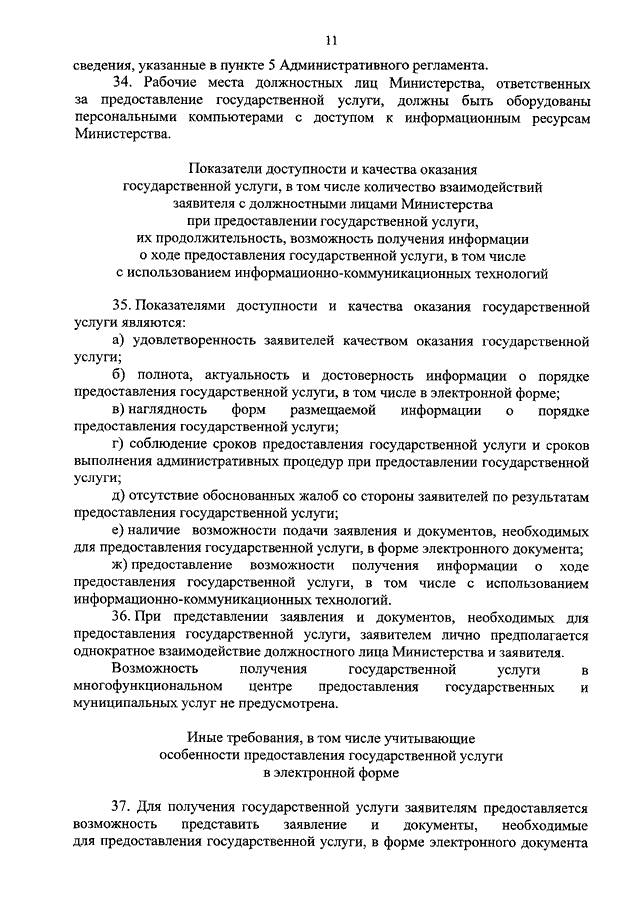 11

сведения, указанные в пункте 5 Административного регламента.

34. Рабочие места должностных лиц Министерства, ответственных за предоставление государственной услуги, должны быть оборудованы персональными компьютерами с доступом к информационным ресурсам Министерства.

Показатели доступности и качества оказания государственной услуги, в том числе количество взаимодействий заявителя с должностными лицами Министерства при предоставлении государственной услуги, их продолжительность, возможность получения информации о ходе предоставления государственной услуги, в том числе с использованием информационно-коммуникационных технологий

35. Показателями доступности и качества оказания государственной услуги являются:

а) удовлетворенность заявителей качеством оказания государственной услуги;

б) полнота, актуальность и достоверность информации о порядке предоставления государственной услуги, в том числе в электронной форме;

в) наглядность форм размещаемой информации о порядке предоставления государственной услуги;

г) соблюдение сроков предоставления государственной услуги и сроков выполнения административных процедур при предоставлении государственной услуги;

д) отсутствие обоснованных жалоб со стороны заявителей по результатам предоставления государственной услуги;

е) наличие возможности подачи заявления и документов, необходимых для предоставления государственной услуги, в форме электронного документа;

ж) предоставление возможности получения информации о ходе предоставления государственной услуги, в том числе с использованием информационно-коммуникационных технологий.

36. При представлении заявления и документов, необходимых для предоставления государственной услуги, заявителем лично предполагается однократное взаимодействие должностного лица Министерства и заявителя.

Возможность получения государственной услуги в многофункциональном центре предоставления государственных и муниципальных услуг не предусмотрена.

Иные требования, в том числе учитывающие особенности предоставления государственной услуги в электронной форме

37. Для получения государственной услуги заявителям предоставляется возможность представить заявление и документы, необходимые для предоставления государственной услуги, в форме электронного документа